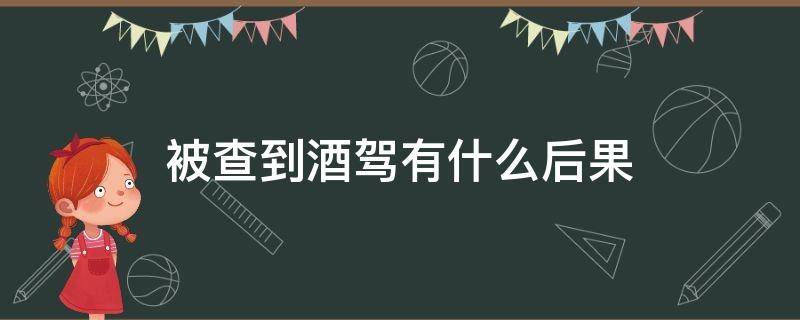 被查到酒驾有什么后果